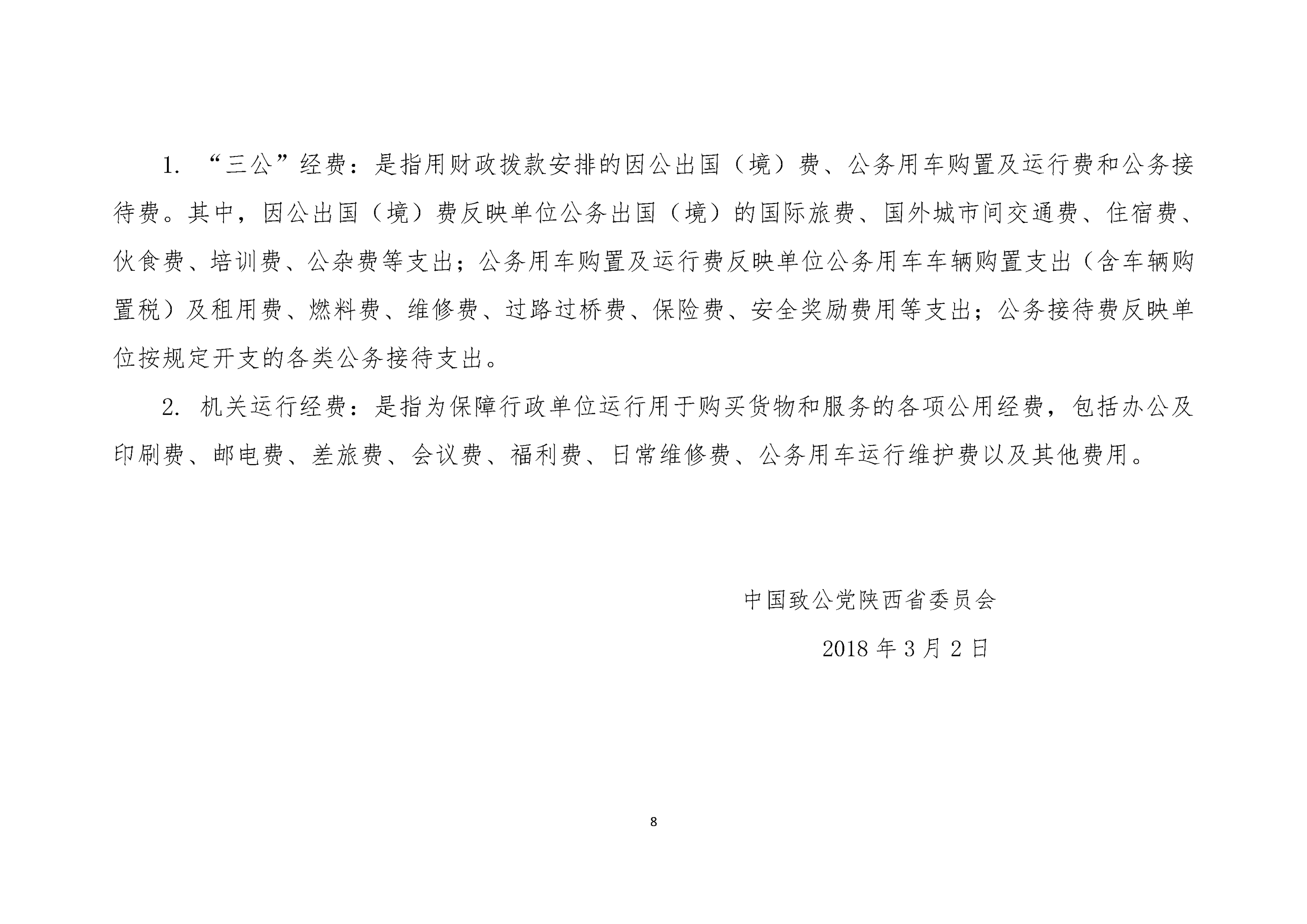 1. “三公”经费：是指用财政拨款安排的因公出国（境）费、公务用车购置及运行费和公务接待费。其中，因公出国（境）费反映单位公务出国（境）的国际旅费、国外城市间交通费、住宿费、伙食费、培训费、公杂费等支出；公务用车购置及运行费反映单位公务用车车辆购置支出（含车辆购置税）及租用费、燃料费、维修费、过路过桥费、保险费、安全奖励费用等支出；公务接待费反映单位按规定开支的各类公务接待支出。

2. 机关运行经费：是指为保障行政单位运行用于购买货物和服务的各项公用经费，包括办公及印刷费、邮电费、差旅费、会议费、福利费、日常维修费、公务用车运行维护费以及其他费用。

中国致公党陕西省委员会

2018 年 3 月 2 日

8